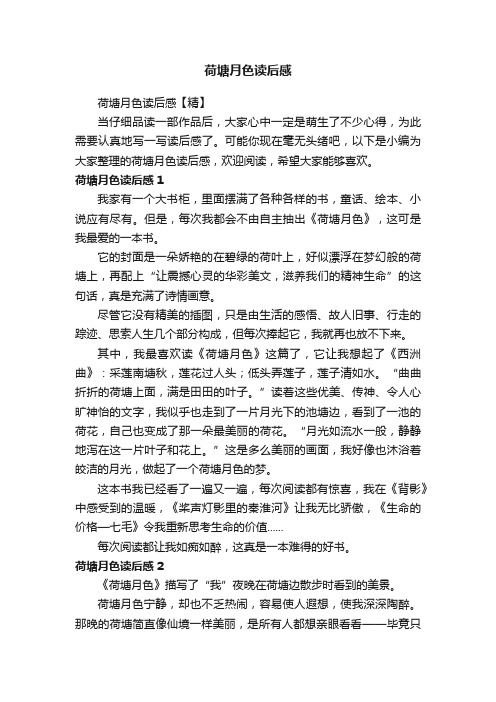 荷塘月色读后感

荷塘月色读后感【精】

当仔细品读一部作品后，大家心中一定是萌生了不少心得，为此需要认真地写一写读后感了。可能你现在毫无头绪吧，以下是小编为大家整理的荷塘月色读后感，欢迎阅读，希望大家能够喜欢。

荷塘月色读后感 1

我家有一个大书柜，里面摆满了各种各样的书，童话、绘本、小说应有尽有。但是，每次我都会不由自主抽出《荷塘月色》，这可是我最爱的一本书。

它的封面是一朵娇艳的在碧绿的荷叶上，好似漂浮在梦幻般的荷塘上，再配上“让震撼心灵的华彩美文，滋养我们的精神生命”的这句话，真是充满了诗情画意。

尽管它没有精美的插图，只是由生活的感悟、故人旧事、行走的踪迹、思索人生几个部分构成，但每次捧起它，我就再也放不下来。

其中，我最喜欢读《荷塘月色》这篇了，它让我想起了《西洲曲》：采莲南塘秋，莲花过人头；低头弄莲子，莲子清如水。“曲曲折折的荷塘上面，满是田田的叶子。”读着这些优美、传神、令人心旷神怡的文字，我似乎也走到了一片月光下的池塘边，看到了一池的荷花，自己也变成了那一朵最美丽的荷花。“月光如流水一般，静静地泻在这一片叶子和花上。”这是多么美丽的画面，我好像也沐浴着皎洁的月光，做起了一个荷塘月色的梦。

这本书我已经看了一遍又一遍，每次阅读都有惊喜，我在《背影》中感受到的温暖，《桨声灯影里的秦淮河》让我无比骄傲，《生命的价格—七毛》令我重新思考生命的价值……

每次阅读都让我如痴如醉，这真是一本难得的好书。

荷塘月色读后感 2

《荷塘月色》描写了“我”夜晚在荷塘边散步时看到的美景。

荷塘月色宁静，却也不乏热闹，容易使人遐想，使我深深陶醉。那晚的荷塘简直像仙境一样美丽，是所有人都想亲眼看看——毕竟只